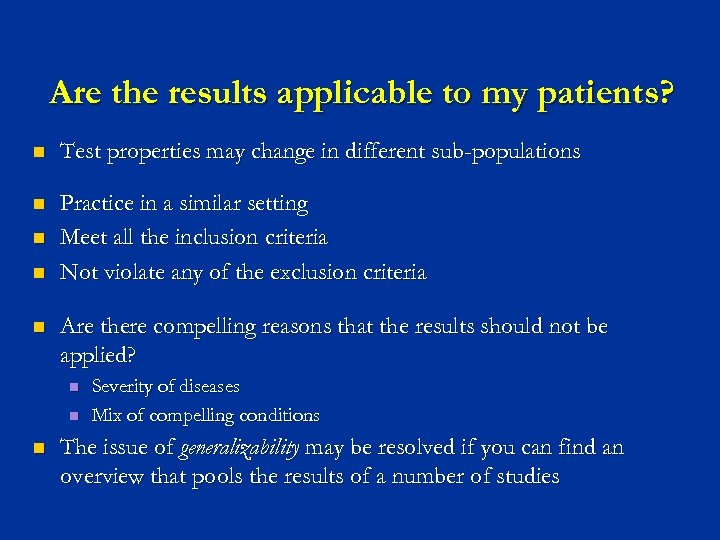 Are the results applicable to my patients?

Test properties may change in different sub-populations

Practice in a similar setting

Meet all the inclusion criteria

Not violate any of the exclusion criteria

Are there compelling reasons that the results should not be applied?

Severity of diseases

Mix of compelling conditions

The issue of generalizability may be resolved if you can find an overview that pools the results of a number of studies